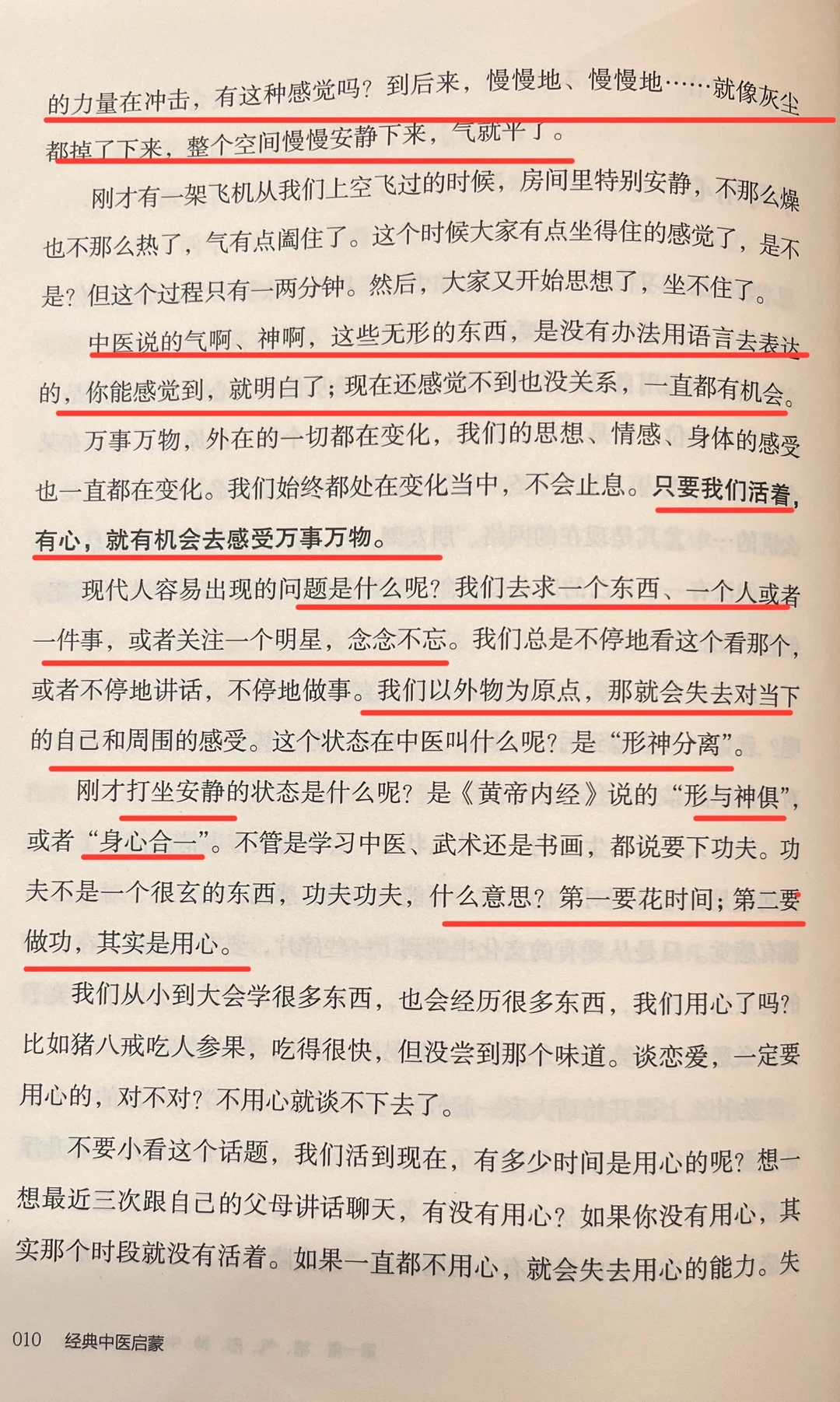 的力量在冲击，有这种感觉吗？到后来，慢慢地、慢慢地……就像灰尘都掉了下来，整个空间慢慢安静下来，气就平了。

刚才有一架飞机从我们上空飞过的时候，房间里特别安静，不那么燥也不那么热了，气有点阖住了。这个时候大家有点坐得住的感觉了，是不是？但这个过程只有一两分钟。然后，大家又开始思想了，坐不住了。

中医说的气啊、神啊，这些无形的东西，是没有办法用语言去表达的，你能感觉到，就明白了；现在还感觉不到也没关系，一直都有机会。

万事万物，外在的一切都在变化，我们的思想、情感、身体的感受也一直都在变化。我们始终都处在变化当中，不会止息。只要我们活着，有心，就有机会去感受万事万物。

现代人容易出现的问题是什么呢？我们去求一个东西、一个人或者一件事，或者关注一个明星，念念不忘。我们总是不停地看这个看那个，或者不停地讲话，不停地做事。我们以外物为原点，那就会失去对当下的自己和周围的感受。这个状态在中医叫什么呢？是“形神分离”。

刚才打坐安静的状态是什么呢？是《黄帝内经》说的“形与神俱”，或者“身心合一”。不管是学习中医、武术还是书画，都说要下功夫。功夫不是一个很玄的东西，功夫功夫，什么意思？第一要花时间；第二要做功，其实是用心。

我们从小到大会学很多东西，也会经历很多东西，我们用心了吗？比如猪八戒吃人参果，吃得很快，但没尝到那个味道。谈恋爱，一定要用心的，对不对？不用心就谈不下去了。

不要小看这个话题，我们活到现在，有多少时间是用心的呢？想一想最近三次跟自己的父母讲话聊天，有没有用心？如果你没有用心，其实那个时段就没有活着。如果一直都不用心，就会失去用心的能力。失

010 经典中医启蒙